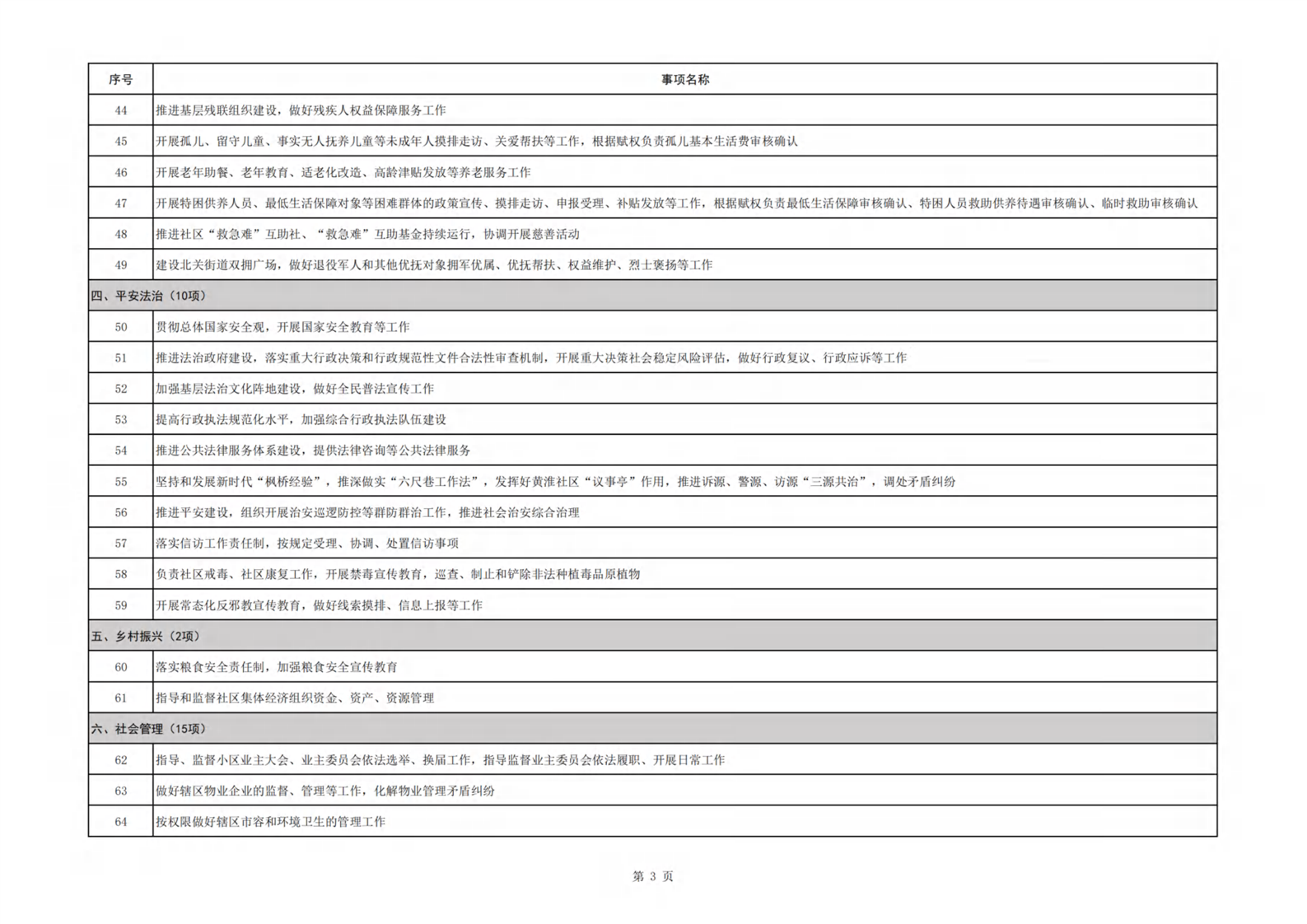 | 序号 | 事项名称 |
|---|---|
| 44 | 推进基层残联组织建设，做好残疾人权益保障服务工作 |
| 45 | 开展孤儿、留守儿童、事实无人抚养儿童等未成年人摸排走访、关爱帮扶等工作，根据赋权负责孤儿基本生活费审核确认 |
| 46 | 开展老年助餐、老年教育、适老化改造、高龄津贴发放等养老服务工作 |
| 47 | 开展特困供养人员、最低生活保障对象等困难群体的政策宣传、摸排走访、申报受理、补贴发放等工作，根据赋权负责最低生活保障审核确认、特困人员救助供养待遇审核确认、临时救助审核确认 |
| 48 | 推进社区“救急难”互助社、“救急难”互助基金持续运行，协调开展慈善活动 |
| 49 | 建设北关街道双拥广场，做好退役军人和其他优抚对象拥军优属、优抚帮扶、权益维护、烈士褒扬等工作 |
| 四、平安法治（10项） | |
| 50 | 贯彻总体国家安全观，开展国家安全教育等工作 |
| 51 | 推进法治政府建设，落实重大行政决策和行政规范性文件合法性审查机制，开展重大决策社会稳定风险评估，做好行政复议、行政应诉等工作 |
| 52 | 加强基层法治文化阵地建设，做好全民普法宣传工作 |
| 53 | 提高行政执法规范化水平，加强综合行政执法队伍建设 |
| 54 | 推进公共法律服务体系建设，提供法律咨询等公共法律服务 |
| 55 | 坚持和发展新时代“枫桥经验”，推深做实“六尺巷工作法”，发挥好黄淮社区“议事亭”作用，推进诉源、警源、访源“三源共治”，调处矛盾纠纷 |
| 56 | 推进平安建设，组织开展治安巡逻防控等群防群治工作，推进社会治安综合治理 |
| 57 | 落实信访工作责任制，按规定受理、协调、处置信访事项 |
| 58 | 负责社区戒毒、社区康复工作，开展禁毒宣传教育，巡查、制止和铲除非法种植毒品原植物 |
| 59 | 开展常态化反邪教宣传教育，做好线索摸排、信息上报等工作 |
| 五、乡村振兴（2项） | |
| 60 | 落实粮食安全责任制，加强粮食安全宣传教育 |
| 61 | 指导和监督社区集体经济组织资金、资产、资源管理 |
| 六、社会管理（15项） | |
| 62 | 指导、监督小区业主大会、业主委员会依法选举、换届工作，指导监督业主委员会依法履职、开展日常工作 |
| 63 | 做好辖区物业企业的监督、管理等工作，化解物业管理矛盾纠纷 |
| 64 | 按权限做好辖区市容和环境卫生的管理工作 |

第 3 页